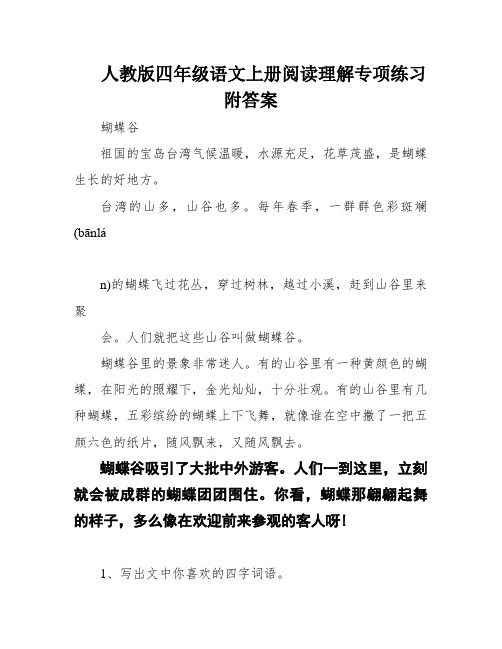 人教版四年级语文上册阅读理解专项练习附答案

蝴蝶谷

祖国的宝岛台湾气候温暖，水源充足，花草茂盛，是蝴蝶生长的好地方。

台湾的山多，山谷也多。每年春季，一群群色彩斑斓(bānlá

n)的蝴蝶飞过花丛，穿过树林，越过小溪，赶到山谷里来聚

会。人们就把这些山谷叫做蝴蝶谷。

蝴蝶谷里的景象非常迷人。有的山谷里有一种黄颜色的蝴蝶，在阳光的照耀下，金光灿灿，十分壮观。有的山谷里有几种蝴蝶，五彩缤纷的蝴蝶上下飞舞，就像谁在空中撒了一把五颜六色的纸片，随风飘来，又随风飘去。

蝴蝶谷吸引了大批中外游客。人们一到这里，立刻就会被成群的蝴蝶团团围住。你看，蝴蝶那翩翩起舞的样子，多么像在欢迎前来参观的客人呀!

1、写出文中你喜欢的四字词语。